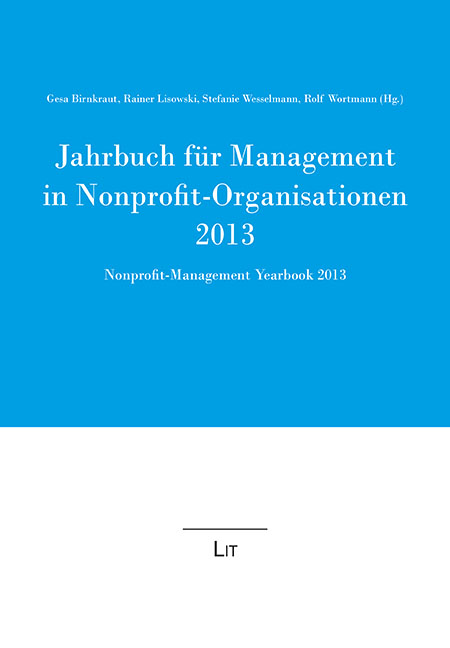 Gesa Birnkraut, Rainer Lisowski, Stefanie Wesselmann, Rolf Wortmann (Hg.)

Jahrbuch für Management in Nonprofit-Organisationen 2013

Nonprofit-Management Yearbook 2013

LIT